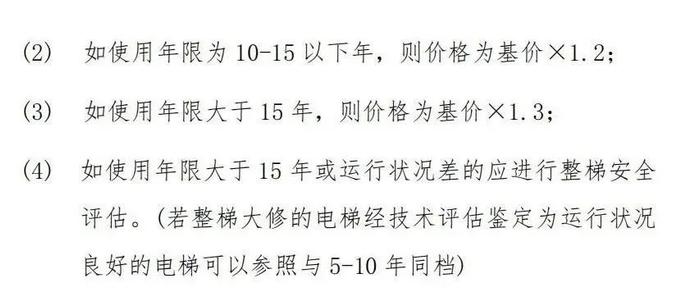 (2) 如使用年限为 10-15 以下年，则价格为基价×1.2；

(3) 如使用年限大于 15 年，则价格为基价×1.3；

(4) 如使用年限大于 15 年或运行状况差的应进行整梯安全评估。(若整梯大修的电梯经技术评估鉴定为运行状况良好的电梯可以参照与 5-10 年同档)